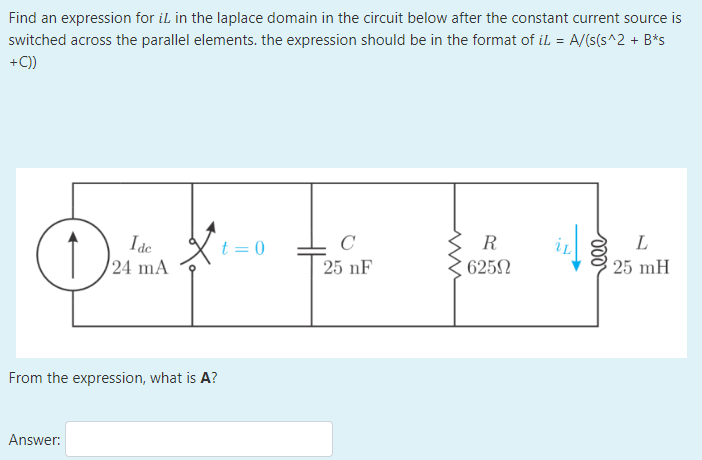 Find an expression for $iL$ in the laplace domain in the circuit below after the constant current source is switched across the parallel elements. the expression should be in the format of $iL$ = A/(s(s^2 + B*s +C))

$I_{dc}$
24 mA
$t = 0$
$C$
25 nF
$R$
625Ω
$i_L$
$L$
25 mH

From the expression, what is **A**?

Answer: